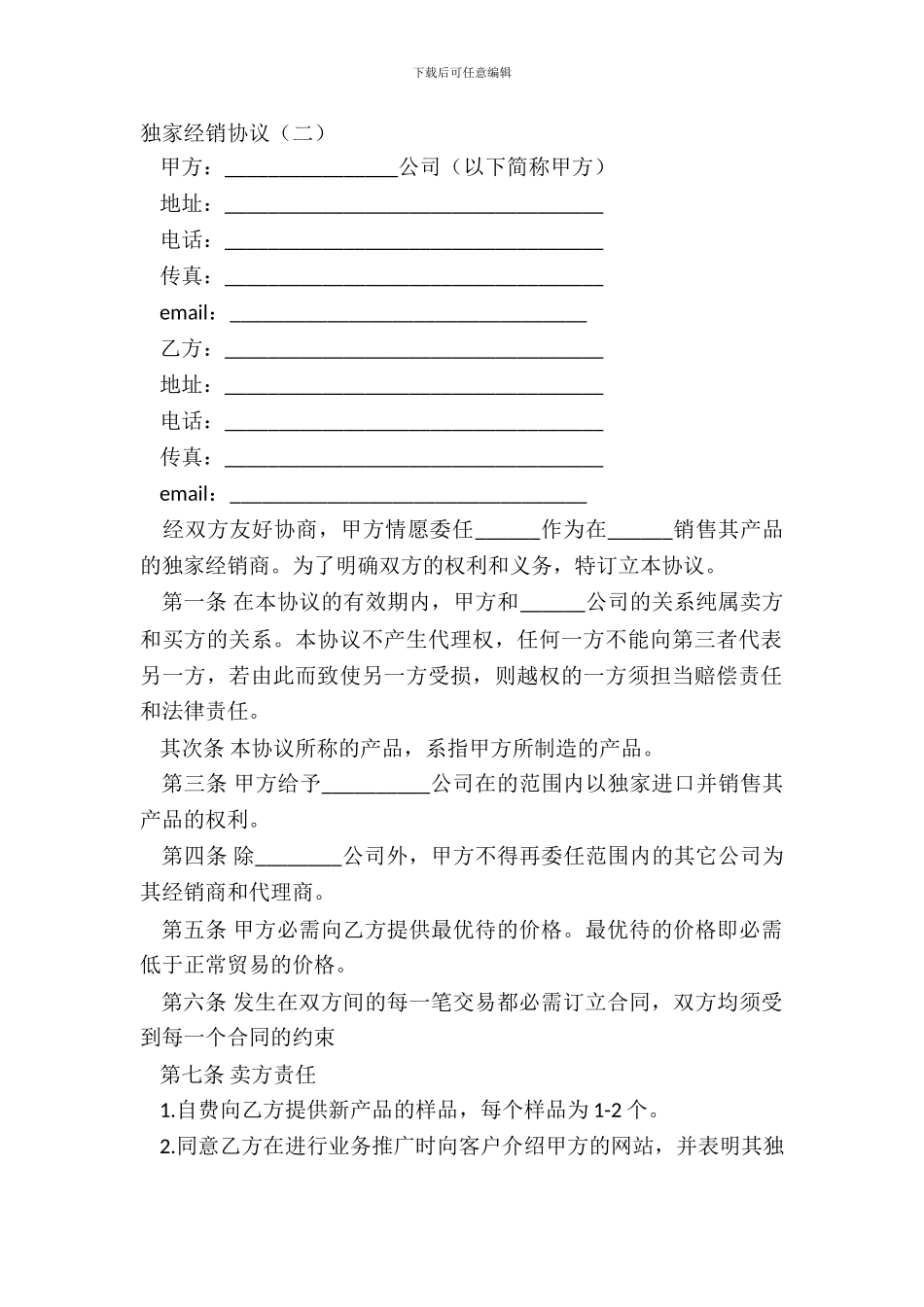 下载后可任意编辑

独家经销协议（二）

甲方：________________公司（以下简称甲方）

地址：___________________________________

电话：___________________________________

传真：___________________________________

email：_________________________________

乙方：___________________________________

地址：___________________________________

电话：___________________________________

传真：___________________________________

email：_________________________________

经双方友好协商，甲方情愿委任______作为在______销售其产品的独家经销商。为了明确双方的权利和义务，特订立本协议。

第一条 在本协议的有效期内，甲方和______公司的关系纯属卖方和买方的关系。本协议不产生代理权，任何一方不能向第三者代表另一方，若由此而致使另一方受损，则越权的一方须担当赔偿责任和法律责任。

其次条 本协议所称的产品，系指甲方所制造的产品。

第三条 甲方给予__________公司在的范围内以独家进口并销售其产品的权利。

第四条 除________公司外，甲方不得再委任范围内的其它公司为其经销商和代理商。

第五条 甲方必需向乙方提供最优待的价格。最优待的价格即必需低于正常贸易的价格。

第六条 发生在双方间的每一笔交易都必需订立合同，双方均须受到每一个合同的约束

第七条 卖方责任

1.自费向乙方提供新产品的样品，每个样品为1-2个。

2.同意乙方在进行业务推广时向客户介绍甲方的网站，并表明其独